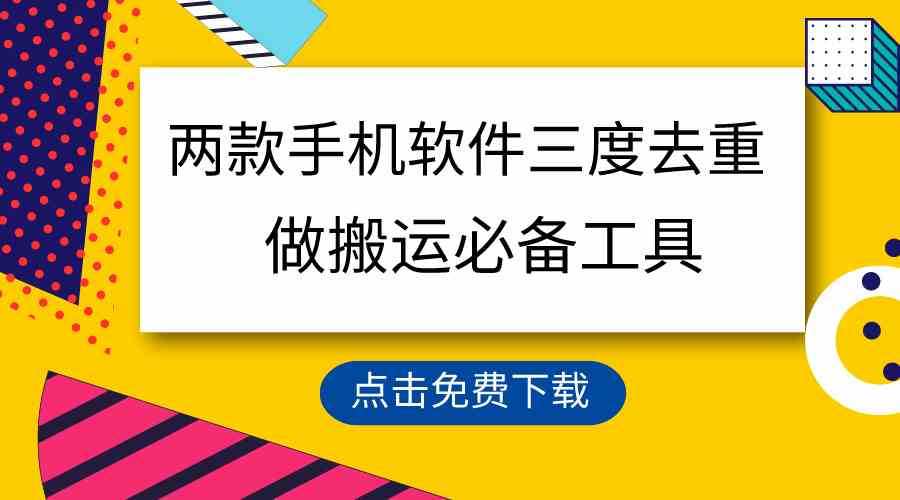 两款手机软件三度去重
做搬运必备工具

点击免费下载